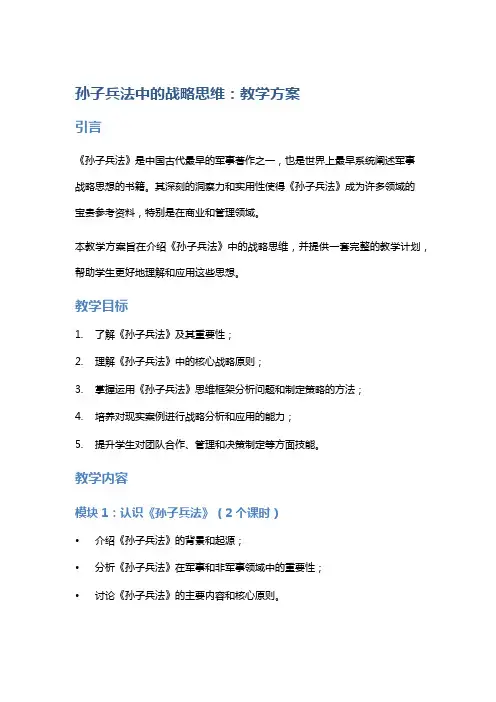 孙子兵法中的战略思维：教学方案

引言

《孙子兵法》是中国古代最早的军事著作之一，也是世界上最早系统阐述军事战略思想的书籍。其深刻的洞察力和实用性使得《孙子兵法》成为许多领域的宝贵参考资料，特别是在商业和管理领域。

本教学方案旨在介绍《孙子兵法》中的战略思维，并提供一套完整的教学计划，帮助学生更好地理解和应用这些思想。

教学目标

1. 了解《孙子兵法》及其重要性；
2. 理解《孙子兵法》中的核心战略原则；
3. 掌握运用《孙子兵法》思维框架分析问题和制定策略的方法；
4. 培养对现实案例进行战略分析和应用的能力；
5. 提升学生对团队合作、管理和决策制定等方面技能。

教学内容

模块 1：认识《孙子兵法》（2 个课时）

• 介绍《孙子兵法》的背景和起源；
• 分析《孙子兵法》在军事和非军事领域中的重要性；
• 讨论《孙子兵法》的主要内容和核心原则。